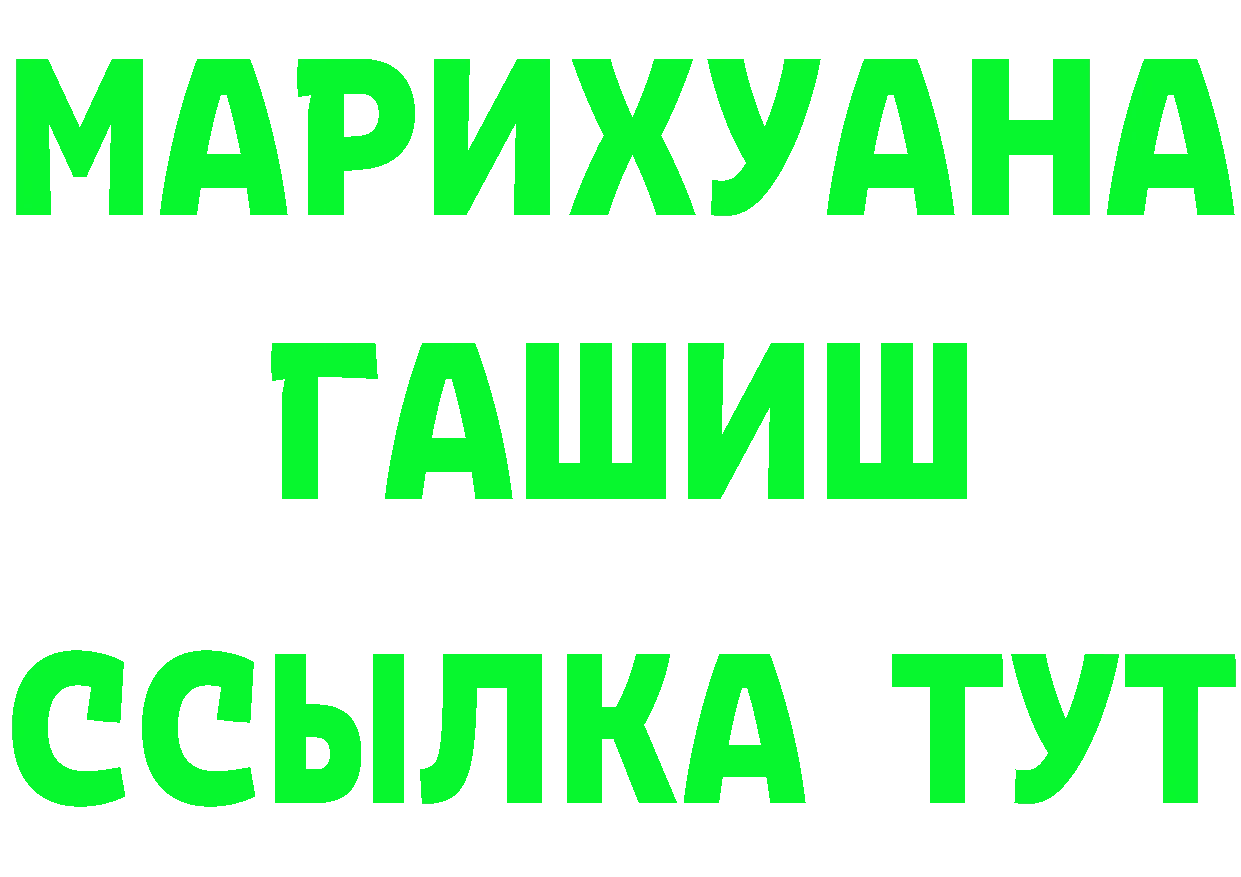 МАРИХУАНА
ГАШИШ
ССЫЛКА ТУТ